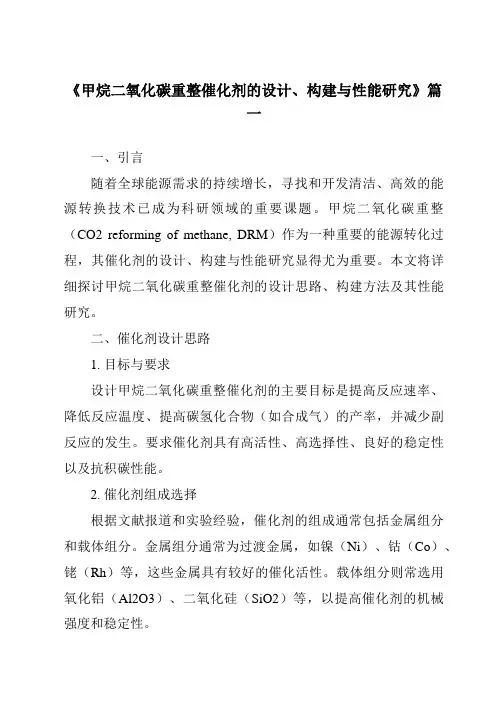 《甲烷二氧化碳重整催化剂的设计、构建与性能研究》篇一

一、引言

随着全球能源需求的持续增长，寻找和开发清洁、高效的能源转换技术已成为科研领域的重要课题。甲烷二氧化碳重整（CO2 reforming of methane, DRM）作为一种重要的能源转化过程，其催化剂的设计、构建与性能研究显得尤为重要。本文将详细探讨甲烷二氧化碳重整催化剂的设计思路、构建方法及其性能研究。

二、催化剂设计思路

1. 目标与要求

设计甲烷二氧化碳重整催化剂的主要目标是提高反应速率、降低反应温度、提高碳氢化合物（如合成气）的产率，并减少副反应的发生。要求催化剂具有高活性、高选择性、良好的稳定性以及抗积碳性能。

2. 催化剂组成选择

根据文献报道和实验经验，催化剂的组成通常包括金属组分和载体组分。金属组分通常为过渡金属，如镍（Ni）、钴（Co）、铑（Rh）等，这些金属具有较好的催化活性。载体组分则常选用氧化铝（Al2O3）、二氧化硅（SiO2）等，以提高催化剂的机械强度和稳定性。